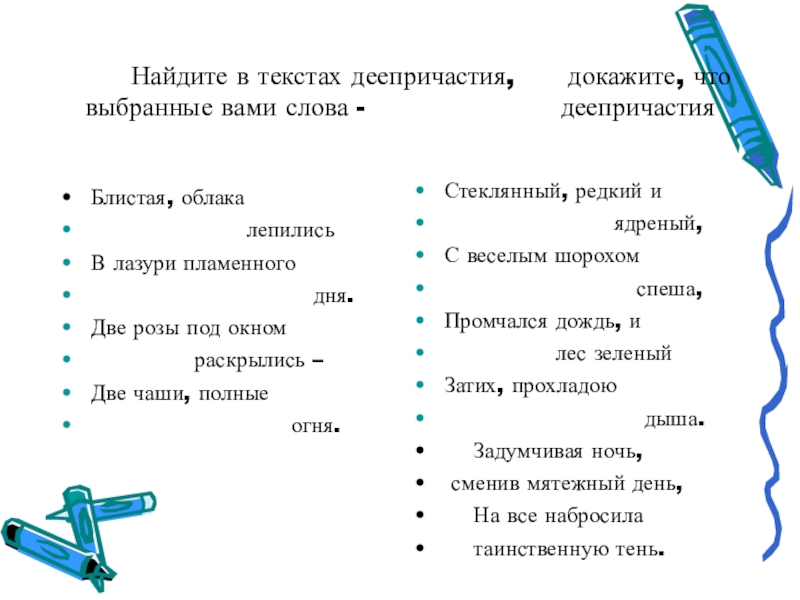 Найдите в текстах деепричастия, докажите, что выбранные вами слова - деепричастия

- Блистая, облака
- лепились
- В лазури пламенного
- дня.
- Две розы под окном
- раскрылись –
- Две чаши, полные
- огня.

- Стеклянный, редкий и
- ядреный,
- С веселым шорохом
- спеша,
- Промчался дождь, и
- лес зеленый
- Затих, прохладою
- дыша.
- Задумчивая ночь,
- сменив мятежный день,
- На все набросила
- таинственную тень.